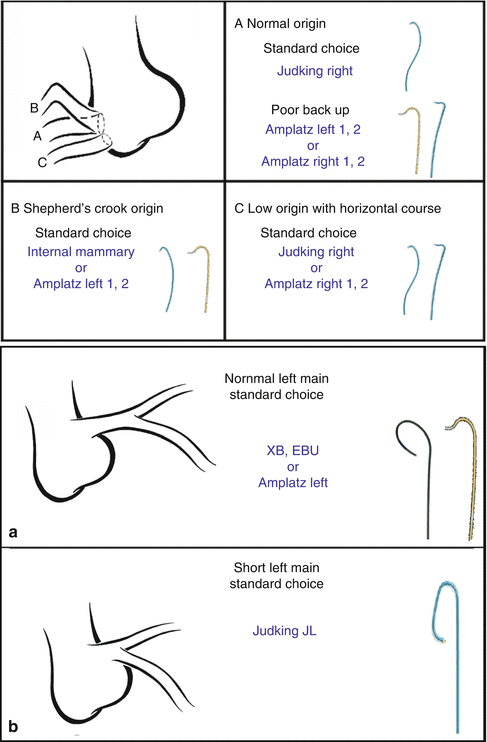 B

A

C

A Normal origin

Standard choice

Judking right

Poor back up

Amplatz left 1, 2
or
Amplatz right 1, 2

B Shepherd's crook origin

Standard choice

Internal mammary
or
Amplatz left 1, 2

C Low origin with horizontal course

Standard choice

Judking right
or
Amplatz right 1, 2

Nornmal left main
standard choice

XB, EBU
or
Amplatz left

a

Short left main
standard choice

Judking JL

b